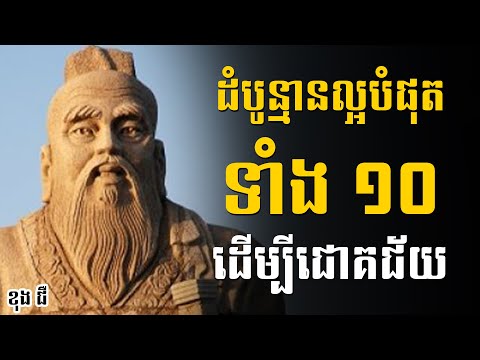 ដំបូន្មានល្អបំផុត
ទាំង ១០
ដើម្បីជោគជ័យ

ខុង ជឺ